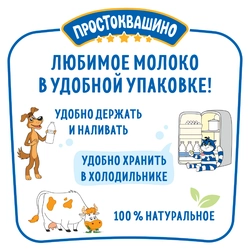 ПРОСТОКВАШИНО

ЛЮБИМОЕ МОЛОКО В УДОБНОЙ УПАКОВКЕ!

УДОБНО ДЕРЖАТЬ И НАЛИВАТЬ

УДОБНО ХРАНИТЬ В ХОЛОДИЛЬНИКЕ

100 % НАТУРАЛЬНОЕ